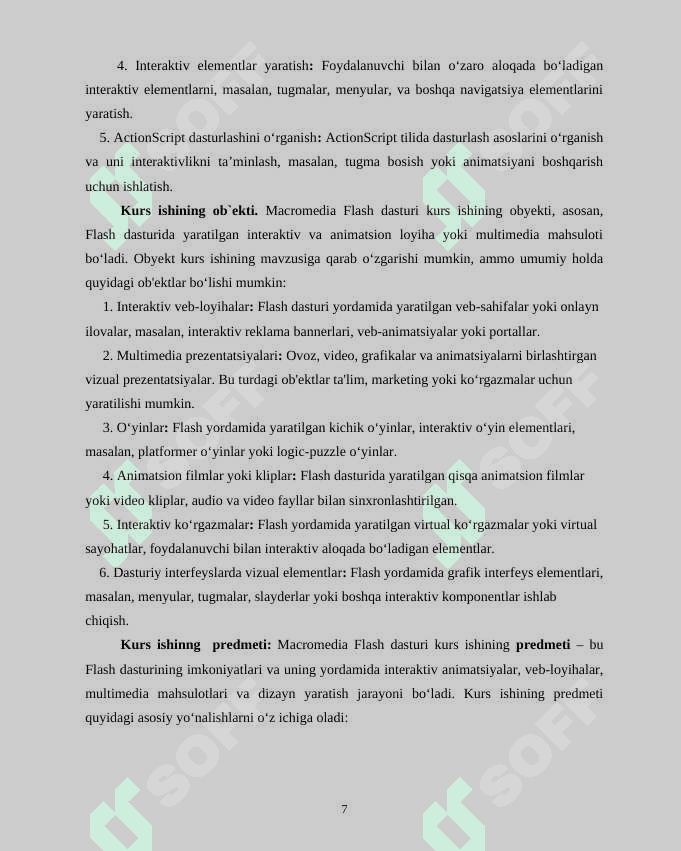 4. Interaktiv elementlar yaratish: Foydalanuvchi bilan o‘zaro aloqada bo‘ladigan interaktiv elementlarni, masalan, tugmalar, menyular, va boshqa navigatsiya elementlarini yaratish.

5. ActionScript dasturlashini o‘rganish: ActionScript tilida dasturlash asoslarini o‘rganish va uni interaktivlikni ta’minlash, masalan, tugma bosish yoki animatsiyani boshqarish uchun ishlatish.

Kurs ishining ob`ekti. Macromedia Flash dasturi kurs ishining obyekti, asosan, Flash dasturida yaratilgan interaktiv va animatsion loyiha yoki multimedia mahsuloti bo‘ladi. Obyekt kurs ishining mavzusiga qarab o‘zgarishi mumkin, ammo umumiy holda quyidagi ob'ektlar bo‘lishi mumkin:

1. Interaktiv veb-loyihalar: Flash dasturi yordamida yaratilgan veb-sahifalar yoki onlayn ilovalar, masalan, interaktiv reklama bannerlari, veb-animatsiyalar yoki portallar.

2. Multimedia prezentatsiyalari: Ovoz, video, grafikalar va animatsiyalarni birlashtirgan vizual prezentatsiyalar. Bu turdagi ob'ektlar ta'lim, marketing yoki ko‘rgazmalar uchun yaratilishi mumkin.

3. O‘yinlar: Flash yordamida yaratilgan kichik o‘yinlar, interaktiv o‘yin elementlari, masalan, platformer o‘yinlar yoki logic-puzzle o‘yinlar.

4. Animatsion filmlar yoki kliplar: Flash dasturida yaratilgan qisqa animatsion filmlar yoki video kliplar, audio va video fayllar bilan sinxronlashtirilgan.

5. Interaktiv ko‘rgazmalar: Flash yordamida yaratilgan virtual ko‘rgazmalar yoki virtual sayohatlar, foydalanuvchi bilan interaktiv aloqada bo‘ladigan elementlar.

6. Dasturiy interfeyslarda vizual elementlar: Flash yordamida grafik interfeys elementlari, masalan, menyular, tugmalar, slayderlar yoki boshqa interaktiv komponentlar ishlab chiqish.

Kurs ishinng predmeti: Macromedia Flash dasturi kurs ishining predmeti – bu Flash dasturining imkoniyatlari va uning yordamida interaktiv animatsiyalar, veb-loyihalar, multimedia mahsulotlari va dizayn yaratish jarayoni bo‘ladi. Kurs ishining predmeti quyidagi asosiy yo‘nalishlarni o‘z ichiga oladi:

7